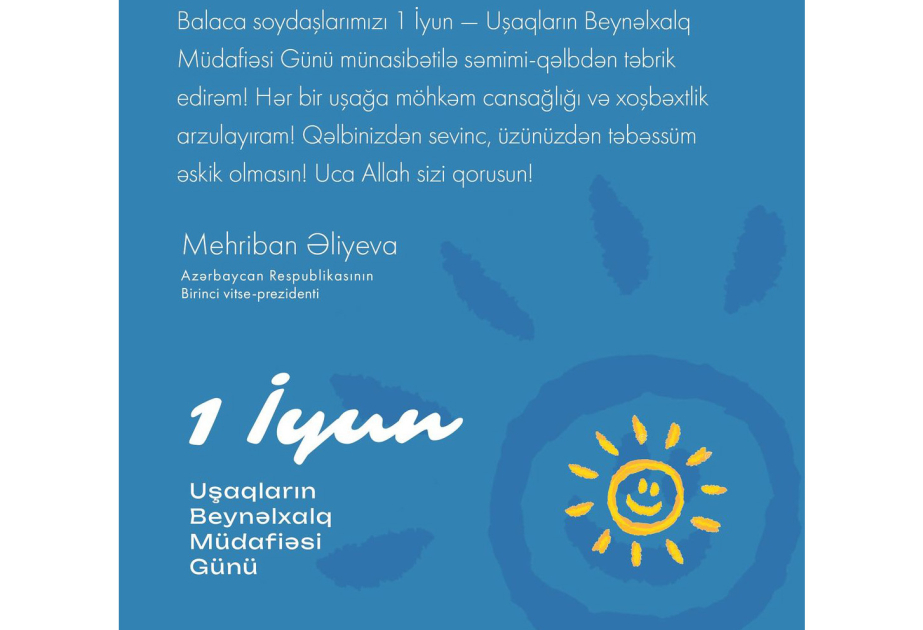 Balaca soydaşlarımızı 1 İyun — Uşaqların Beynəlxalq Müdafiəsi Günü münasibətilə səmimi-qəlbdən təbrik edirəm! Hər bir uşağa möhkəm cansağlığı və xoşbəxtlik arzulayıram! Qəlbinizdən sevinc, üzünüzdən təbəssüm əskik olmasın! Uca Allah sizi qorusun!

Mehriban Əliyeva
Azərbaycan Respublikasının
Birinci vitse-prezidenti

1 İyun

Uşaqların
Beynəlxalq
Müdafiəsi
Günü